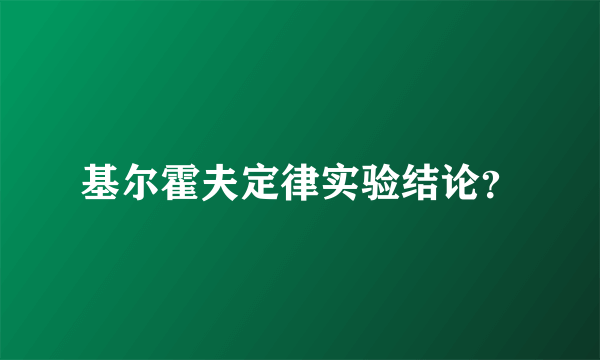 基尔霍夫定律实验结论?